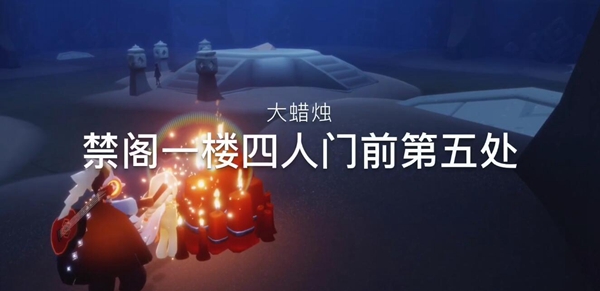 大蜡烛
禁阁一楼四人门前第五处